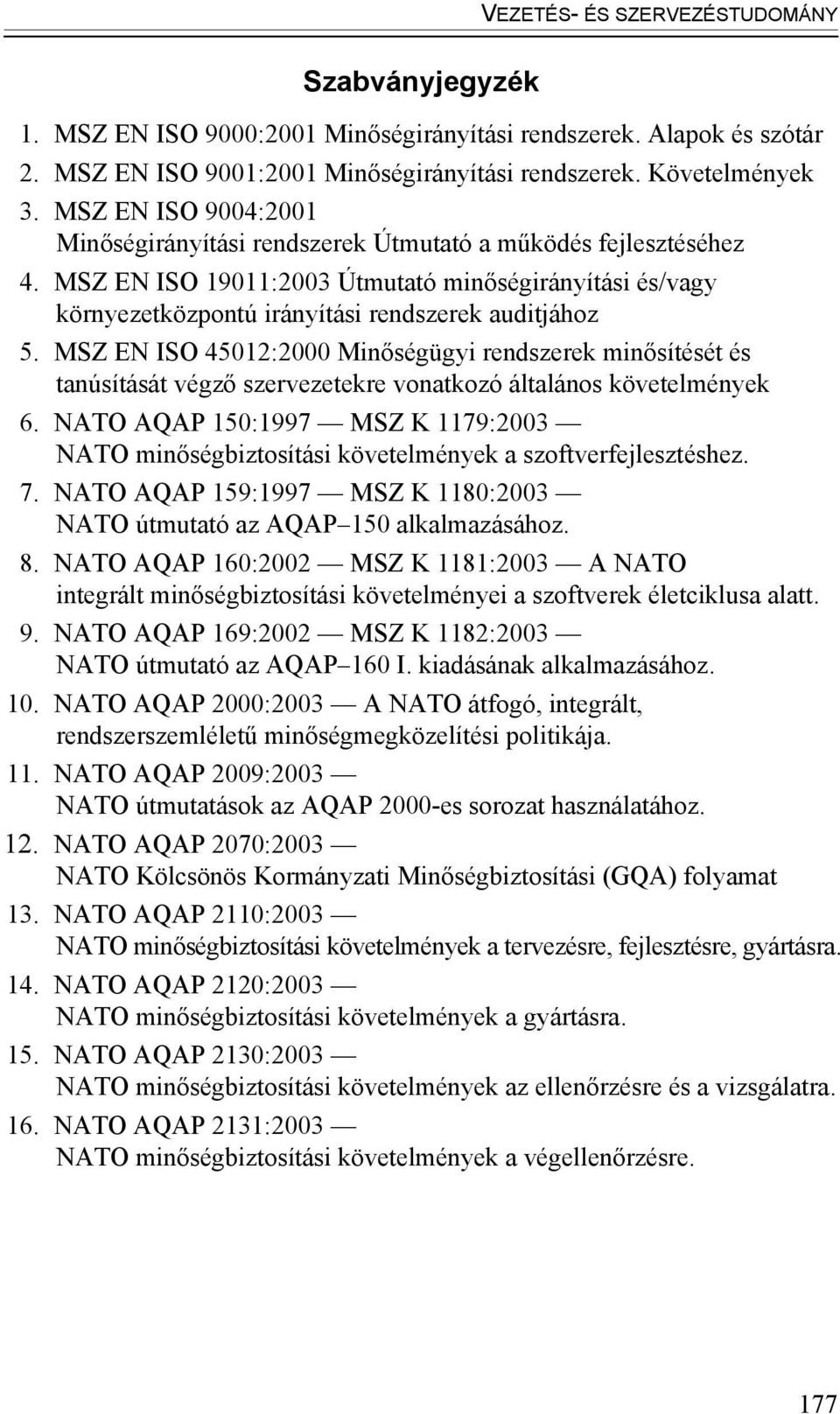 VEZETÉS- ÉS SZERVEZÉSTUDOMÁNY

Szabványjegyzék

1. MSZ EN ISO 9000:2001 Minőségirányítási rendszerek. Alapok és szótár
2. MSZ EN ISO 9001:2001 Minőségirányítási rendszerek. Követelmények
3. MSZ EN ISO 9004:2001 Minőségirányítási rendszerek Útmutató a működés fejlesztéséhez
4. MSZ EN ISO 19011:2003 Útmutató minőségirányítási és/vagy környezetközpontú irányítási rendszerek auditjához
5. MSZ EN ISO 45012:2000 Minőségügyi rendszerek minősítését és tanúsítását végző szervezetekre vonatkozó általános követelmények
6. NATO AQAP 150:1997 — MSZ K 1179:2003 — NATO minőségbiztosítási követelmények a szoftverfejlesztéshez.
7. NATO AQAP 159:1997 — MSZ K 1180:2003 — NATO útmutató az AQAP–150 alkalmazásához.
8. NATO AQAP 160:2002 — MSZ K 1181:2003 — A NATO integrált minőségbiztosítási követelményei a szoftverek életciklusa alatt.
9. NATO AQAP 169:2002 — MSZ K 1182:2003 — NATO útmutató az AQAP–160 I. kiadásának alkalmazásához.
10. NATO AQAP 2000:2003 — A NATO átfogó, integrált, rendszerszemléletű minőségmegközelítési politikája.
11. NATO AQAP 2009:2003 — NATO útmutatások az AQAP 2000-es sorozat használatához.
12. NATO AQAP 2070:2003 — NATO Kölcsönös Kormányzati Minőségbiztosítási (GQA) folyamat
13. NATO AQAP 2110:2003 — NATO minőségbiztosítási követelmények a tervezésre, fejlesztésre, gyártásra.
14. NATO AQAP 2120:2003 — NATO minőségbiztosítási követelmények a gyártásra.
15. NATO AQAP 2130:2003 — NATO minőségbiztosítási követelmények az ellenőrzésre és a vizsgálatra.
16. NATO AQAP 2131:2003 — NATO minőségbiztosítási követelmények a végellenőrzésre.

177